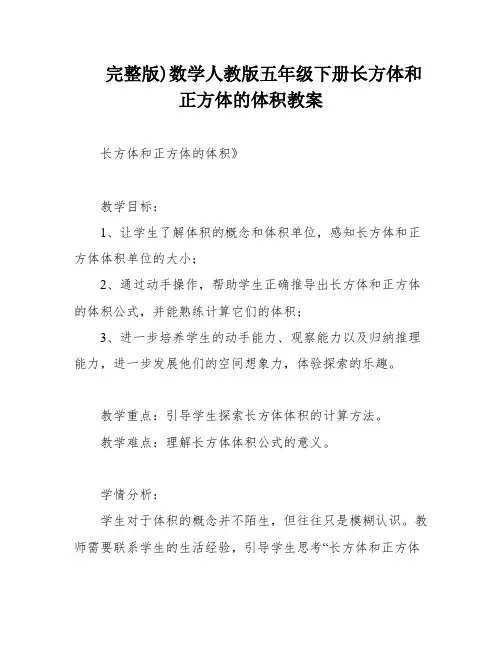 完整版)数学人教版五年级下册长方体和正方体的体积教案

长方体和正方体的体积》

教学目标：

1、让学生了解体积的概念和体积单位，感知长方体和正方体体积单位的大小；

2、通过动手操作，帮助学生正确推导出长方体和正方体的体积公式，并能熟练计算它们的体积；

3、进一步培养学生的动手能力、观察能力以及归纳推理能力，进一步发展他们的空间想象力，体验探索的乐趣。

教学重点：引导学生探索长方体体积的计算方法。

教学难点：理解长方体体积公式的意义。

学情分析：

学生对于体积的概念并不陌生，但往往只是模糊认识。教师需要联系学生的生活经验，引导学生思考“长方体和正方体